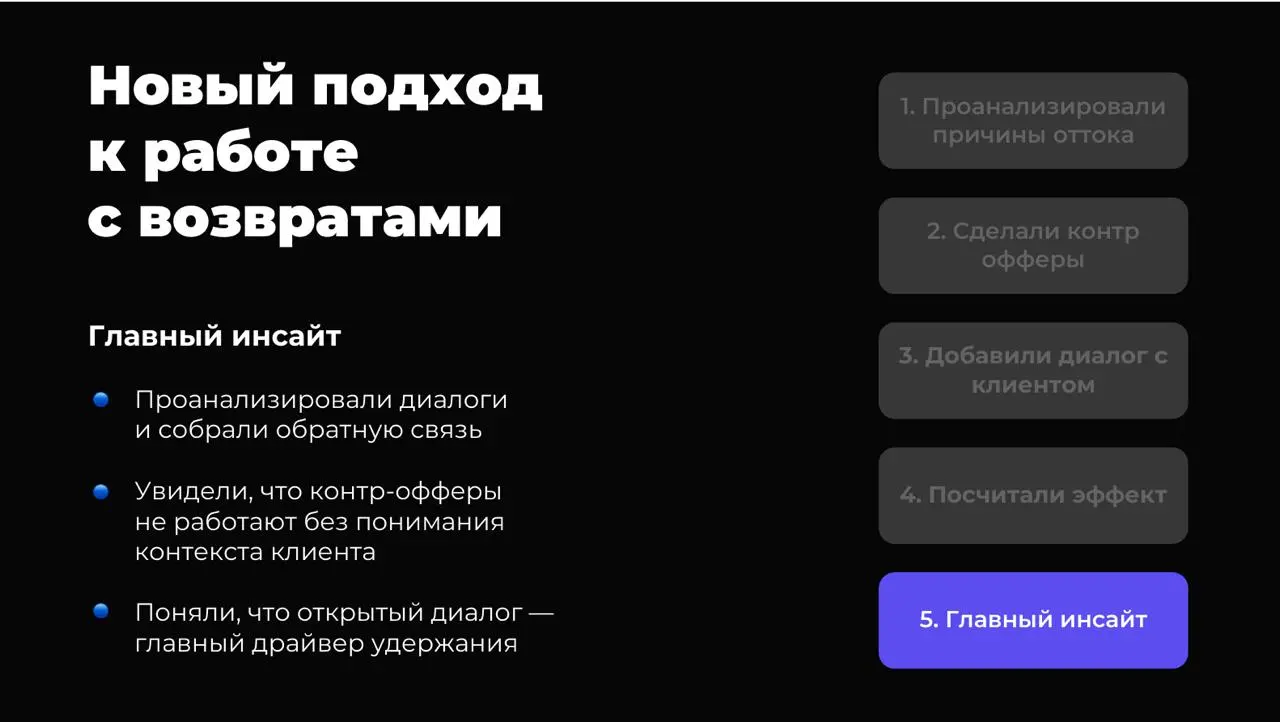 Новый подход к работе с возвратами

Главный инсайт

Проанализировали диалоги и собрали обратную связь

Увидели, что контр-офферы не работают без понимания контекста клиента

Поняли, что открытый диалог — главный драйвер удержания

1. Проанализировали причины оттока

2. Сделали контр офферы

3. Добавили диалог с клиентом

4. Посчитали эффект

5. Главный инсайт